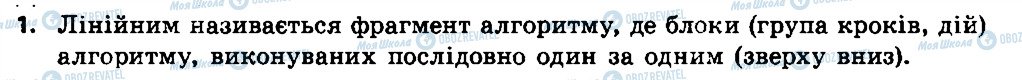 1. Лінійним називається фрагмент алгоритму, де блоки (група кроків, дій) алгоритму, виконуваних послідовно один за одним (зверху вниз).